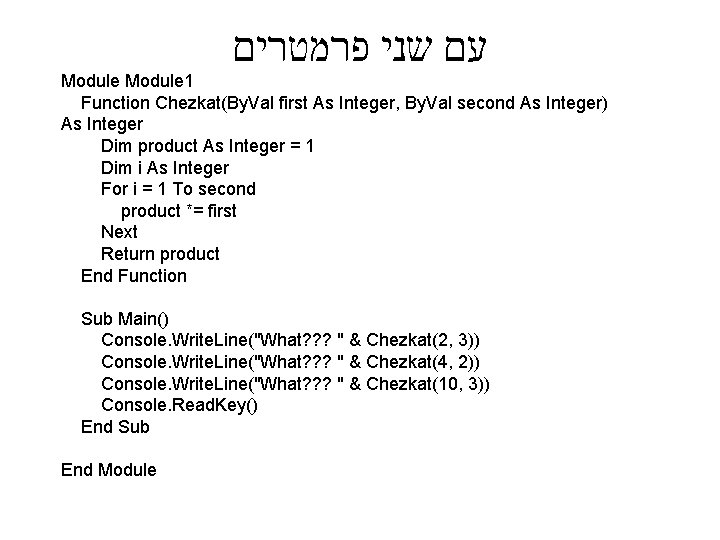 עם שני פרמטרים

Module Module1
Function Chezkat(ByVal first As Integer, ByVal second As Integer)
As Integer
Dim product As Integer = 1
Dim i As Integer
For i = 1 To second
product *= first
Next
Return product
End Function

Sub Main()
Console.WriteLine("What??? " & Chezkat(2, 3))
Console.WriteLine("What??? " & Chezkat(4, 2))
Console.WriteLine("What??? " & Chezkat(10, 3))
Console.ReadKey()
End Sub

End Module